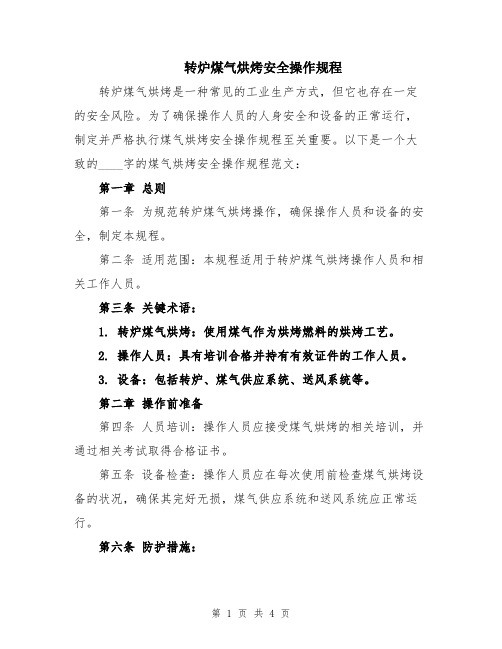 转炉煤气烘烤安全操作规程

转炉煤气烘烤是一种常见的工业生产方式，但它也存在一定的安全风险。为了确保操作人员的人身安全和设备的正常运行，制定并严格执行煤气烘烤安全操作规程至关重要。以下是一个大致的____字的煤气烘烤安全操作规程范文：

第一章 总则

第一条 为规范转炉煤气烘烤操作，确保操作人员和设备的安全，制定本规程。

第二条 适用范围：本规程适用于转炉煤气烘烤操作人员和相关工作人员。

第三条 关键术语：

1. 转炉煤气烘烤：使用煤气作为烘烤燃料的烘烤工艺。

2. 操作人员：具有培训合格并持有有效证件的工作人员。

3. 设备：包括转炉、煤气供应系统、送风系统等。

第二章 操作前准备

第四条 人员培训：操作人员应接受煤气烘烤的相关培训，并通过相关考试取得合格证书。

第五条 设备检查：操作人员应在每次使用前检查煤气烘烤设备的状况，确保其完好无损，煤气供应系统和送风系统应正常运行。

第六条 防护措施：

第 1 页 共 4 页